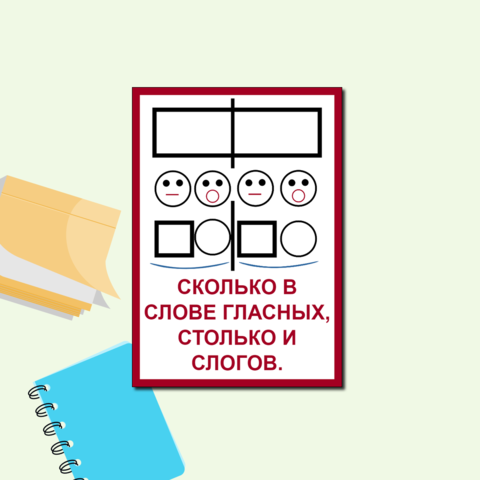 СКОЛЬКО В СЛОВЕ ГЛАСНЫХ, СТОЛЬКО И СЛОГОВ.